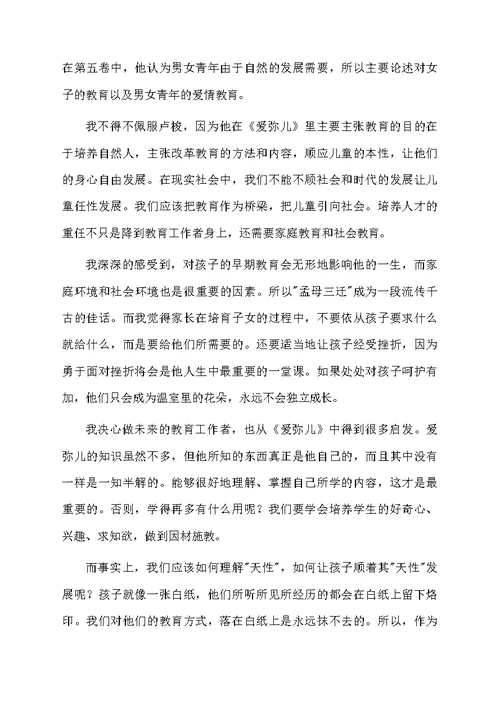 在第五卷中，他认为男女青年由于自然的发展需要，所以主要论述对女子的教育以及男女青年的爱情教育。

我不得不佩服卢梭，因为他在《爱弥儿》里主要主张教育的目的在于培养自然人，主张改革教育的方法和内容，顺应儿童的本性，让他们的身心自由发展。在现实社会中，我们不能不顾社会和时代的发展让儿童任性发展。我们应该把教育作为桥梁，把儿童引向社会。培养人才的重任不只是降到教育工作者身上，还需要家庭教育和社会教育。

我深深的感受到，对孩子的早期教育会无形地影响他的一生，而家庭环境和社会环境也是很重要的因素。所以"孟母三迁"成为一段流传千古的佳话。而我觉得家长在培育子女的过程中，不要依从孩子要求什么就给什么，而是要给他们所需要的。还要适当地让孩子经受挫折，因为勇于面对挫折将会是他人生中最重要的一堂课。如果处处对孩子呵护有加，他们只会成为温室里的花朵，永远不会独立成长。

我决心做未来的教育工作者，也从《爱弥儿》中得到很多启发。爱弥儿的知识虽然不多，但他所知的东西真正是他自己的，而且其中没有一样是一知半解的。能够很好地理解、掌握自己所学的内容，这才是最重要的。否则，学得再多有什么用呢？我们要学会培养学生的好奇心、兴趣、求知欲，做到因材施教。

而事实上，我们应该如何理解"天性"，如何让孩子顺着其"天性"发展呢？孩子就像一张白纸，他们所听所见所经历的都会在白纸上留下烙印。我们对他们的教育方式，落在白纸上是永远抹不去的。所以，作为